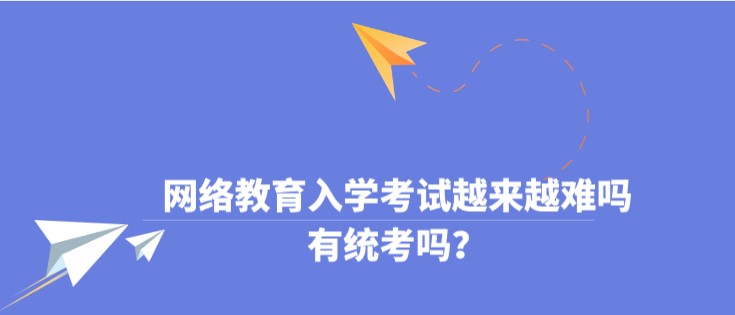 网络教育入学考试越来越难吗
有统考吗?